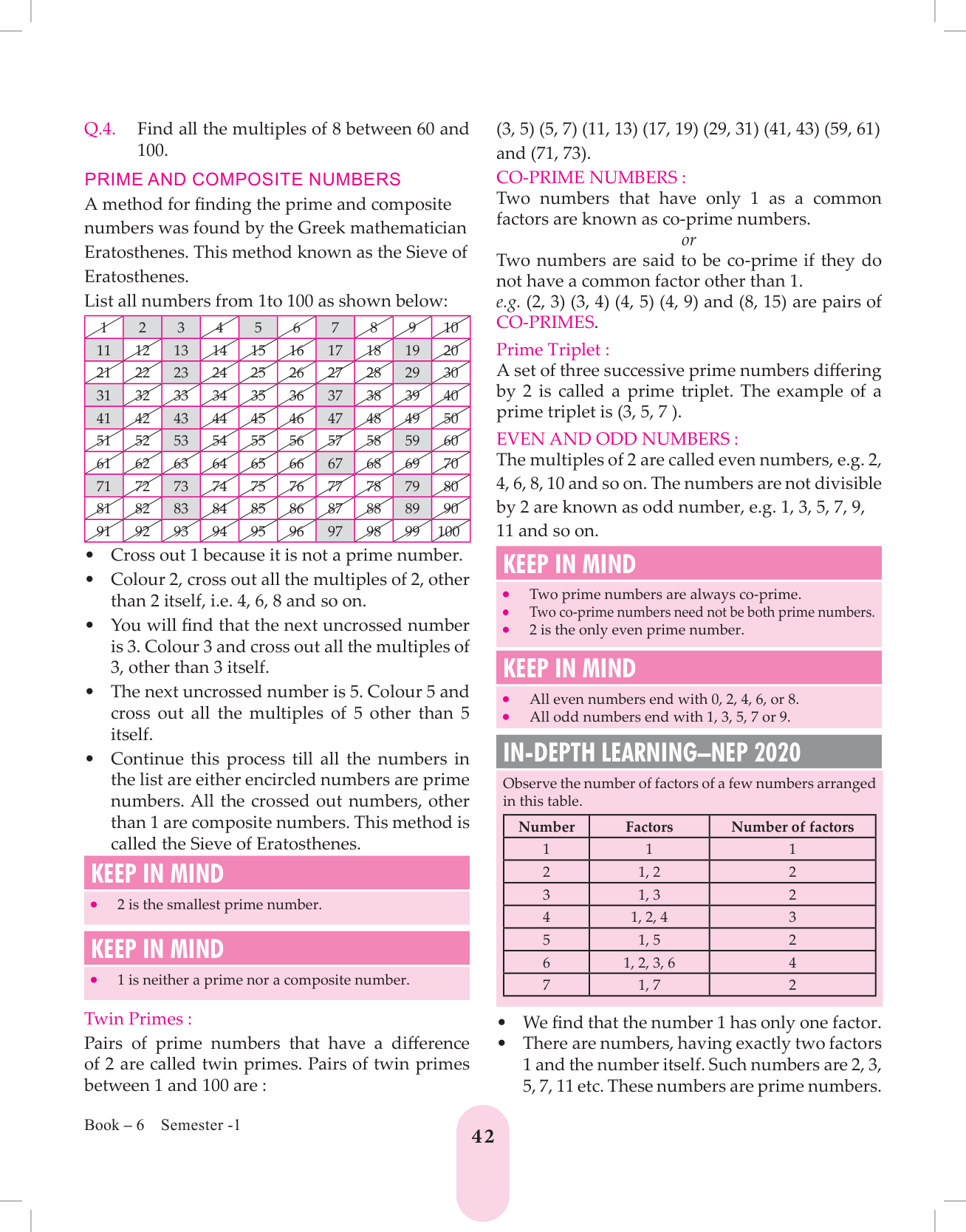 Q.4. Find all the multiples of 8 between 60 and 100.

PRIME AND COMPOSITE NUMBERS

A method for finding the prime and composite numbers was found by the Greek mathematician Eratosthenes. This method known as the Sieve of Eratosthenes.

List all numbers from 1to 100 as shown below:

| 1 | 2 | 3 | 4 | 5 | 6 | 7 | 8 | 9 | 10 |
|---|---|---|---|---|---|---|---|---|---|
| 11 | 12 | 13 | 14 | 15 | 16 | 17 | 18 | 19 | 20 |
| 21 | 22 | 23 | 24 | 25 | 26 | 27 | 28 | 29 | 30 |
| 31 | 32 | 33 | 34 | 35 | 36 | 37 | 38 | 39 | 40 |
| 41 | 42 | 43 | 44 | 45 | 46 | 47 | 48 | 49 | 50 |
| 51 | 52 | 53 | 54 | 55 | 56 | 57 | 58 | 59 | 60 |
| 61 | 62 | 63 | 64 | 65 | 66 | 67 | 68 | 69 | 70 |
| 71 | 72 | 73 | 74 | 75 | 76 | 77 | 78 | 79 | 80 |
| 81 | 82 | 83 | 84 | 85 | 86 | 87 | 88 | 89 | 90 |
| 91 | 92 | 93 | 94 | 95 | 96 | 97 | 98 | 99 | 100 |

• Cross out 1 because it is not a prime number.
• Colour 2, cross out all the multiples of 2, other than 2 itself, i.e. 4, 6, 8 and so on.
• You will find that the next uncrossed number is 3. Colour 3 and cross out all the multiples of 3, other than 3 itself.
• The next uncrossed number is 5. Colour 5 and cross out all the multiples of 5 other than 5 itself.
• Continue this process till all the numbers in the list are either encircled numbers are prime numbers. All the crossed out numbers, other than 1 are composite numbers. This method is called the Sieve of Eratosthenes.

KEEP IN MIND
• 2 is the smallest prime number.

KEEP IN MIND
• 1 is neither a prime nor a composite number.

Twin Primes :
Pairs of prime numbers that have a difference of 2 are called twin primes. Pairs of twin primes between 1 and 100 are :

(3, 5) (5, 7) (11, 13) (17, 19) (29, 31) (41, 43) (59, 61) and (71, 73).

CO-PRIME NUMBERS :
Two numbers that have only 1 as a common factors are known as co-prime numbers.
or
Two numbers are said to be co-prime if they do not have a common factor other than 1.
e.g. (2, 3) (3, 4) (4, 5) (4, 9) and (8, 15) are pairs of CO-PRIMES.

Prime Triplet :
A set of three successive prime numbers differing by 2 is called a prime triplet. The example of a prime triplet is (3, 5, 7 ).

EVEN AND ODD NUMBERS :
The multiples of 2 are called even numbers, e.g. 2, 4, 6, 8, 10 and so on. The numbers are not divisible by 2 are known as odd number, e.g. 1, 3, 5, 7, 9, 11 and so on.

KEEP IN MIND
• Two prime numbers are always co-prime.
• Two co-prime numbers need not be both prime numbers.
• 2 is the only even prime number.

KEEP IN MIND
• All even numbers end with 0, 2, 4, 6, or 8.
• All odd numbers end with 1, 3, 5, 7 or 9.

IN-DEPTH LEARNING–NEP 2020
Observe the number of factors of a few numbers arranged in this table.

| Number | Factors | Number of factors |
|---|---|---|
| 1 | 1 | 1 |
| 2 | 1, 2 | 2 |
| 3 | 1, 3 | 2 |
| 4 | 1, 2, 4 | 3 |
| 5 | 1, 5 | 2 |
| 6 | 1, 2, 3, 6 | 4 |
| 7 | 1, 7 | 2 |

• We find that the number 1 has only one factor.
• There are numbers, having exactly two factors 1 and the number itself. Such numbers are 2, 3, 5, 7, 11 etc. These numbers are prime numbers.

Book – 6 Semester -1
42